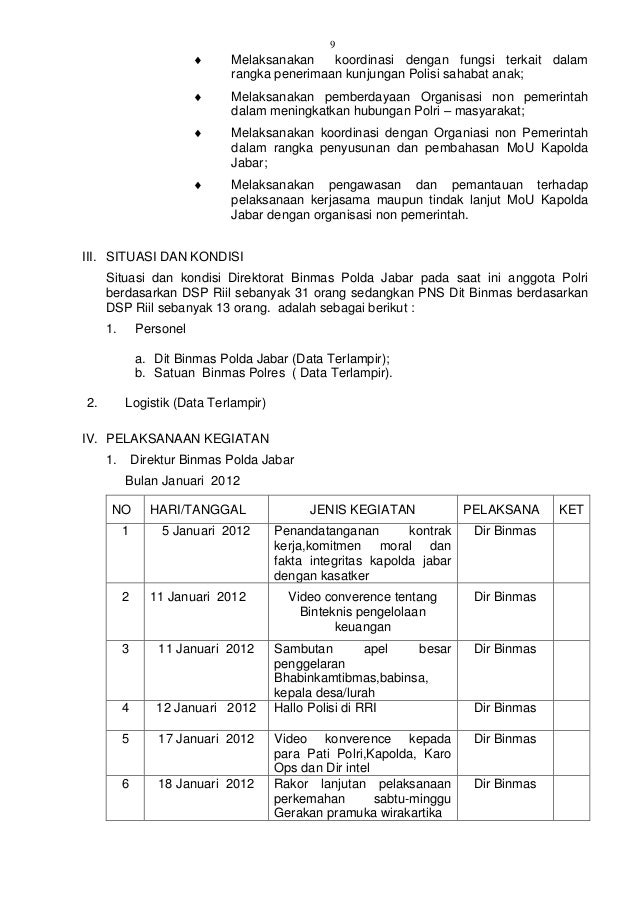 9

♦ Melaksanakan koordinasi dengan fungsi terkait dalam rangka penerimaan kunjungan Polisi sahabat anak;

♦ Melaksanakan pemberdayaan Organisasi non pemerintah dalam meningkatkan hubungan Polri – masyarakat;

♦ Melaksanakan koordinasi dengan Organiasi non Pemerintah dalam rangka penyusunan dan pembahasan MoU Kapolda Jabar;

♦ Melaksanakan pengawasan dan pemantauan terhadap pelaksanaan kerjasama maupun tindak lanjut MoU Kapolda Jabar dengan organisasi non pemerintah.

III. SITUASI DAN KONDISI

Situasi dan kondisi Direktorat Binmas Polda Jabar pada saat ini anggota Polri berdasarkan DSP Riil sebanyak 31 orang sedangkan PNS Dit Binmas berdasarkan DSP Riil sebanyak 13 orang. adalah sebagai berikut :

1. Personel

a. Dit Binmas Polda Jabar (Data Terlampir);
b. Satuan Binmas Polres ( Data Terlampir).

2. Logistik (Data Terlampir)

IV. PELAKSANAAN KEGIATAN

1. Direktur Binmas Polda Jabar

Bulan Januari 2012

| NO | HARI/TANGGAL | JENIS KEGIATAN | PELAKSANA | KET |
|---|---|---|---|---|
| 1 | 5 Januari 2012 | Penandatanganan kontrak kerja,komitmen moral dan fakta integritas kapolda jabar dengan kasatker | Dir Binmas | |
| 2 | 11 Januari 2012 | Video converence tentang Binteknis pengelolaan keuangan | Dir Binmas | |
| 3 | 11 Januari 2012 | Sambutan apel besar penggelaran Bhabinkamtibmas,babinsa, kepala desa/lurah | Dir Binmas | |
| 4 | 12 Januari 2012 | Hallo Polisi di RRI | Dir Binmas | |
| 5 | 17 Januari 2012 | Video konverence kepada para Pati Polri,Kapolda, Karo Ops dan Dir intel | Dir Binmas | |
| 6 | 18 Januari 2012 | Rakor lanjutan pelaksanaan perkemahan sabtu-minggu Gerakan pramuka wirakartika | Dir Binmas | |